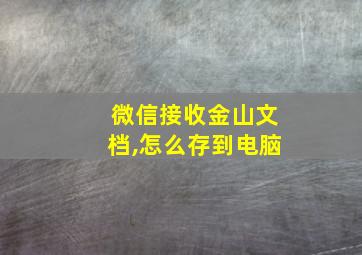 微信接收金山文档,怎么存到电脑